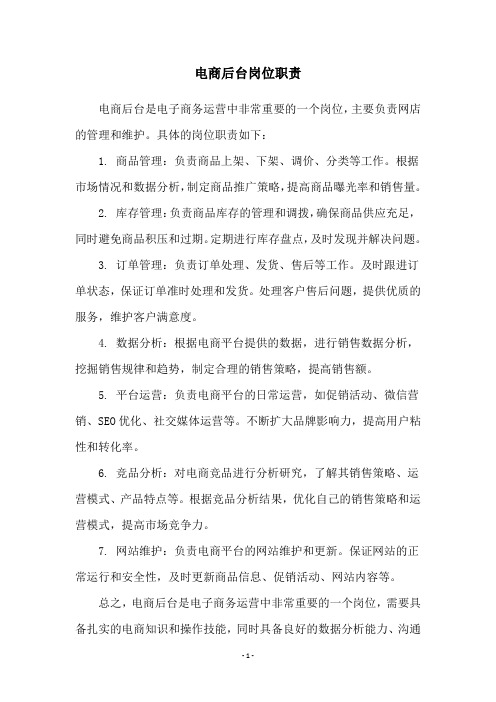 电商后台岗位职责

电商后台是电子商务运营中非常重要的一个岗位，主要负责网店的管理和维护。具体的岗位职责如下：

1. 商品管理：负责商品上架、下架、调价、分类等工作。根据市场情况和数据分析，制定商品推广策略，提高商品曝光率和销售量。

2. 库存管理：负责商品库存的管理和调拨，确保商品供应充足，同时避免商品积压和过期。定期进行库存盘点，及时发现并解决问题。

3. 订单管理：负责订单处理、发货、售后等工作。及时跟进订单状态，保证订单准时处理和发货。处理客户售后问题，提供优质的服务，维护客户满意度。

4. 数据分析：根据电商平台提供的数据，进行销售数据分析，挖掘销售规律和趋势，制定合理的销售策略，提高销售额。

5. 平台运营：负责电商平台的日常运营，如促销活动、微信营销、SEO优化、社交媒体运营等。不断扩大品牌影响力，提高用户粘性和转化率。

6. 竞品分析：对电商竞品进行分析研究，了解其销售策略、运营模式、产品特点等。根据竞品分析结果，优化自己的销售策略和运营模式，提高市场竞争力。

7. 网站维护：负责电商平台的网站维护和更新。保证网站的正常运行和安全性，及时更新商品信息、促销活动、网站内容等。

总之，电商后台是电子商务运营中非常重要的一个岗位，需要具备扎实的电商知识和操作技能，同时具备良好的数据分析能力、沟通

- 1 -